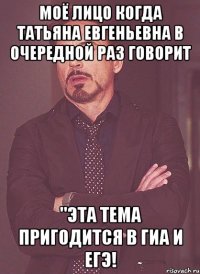 МОЁ ЛИЦО КОГДА ТАТЬЯНА ЕВГЕНЬЕВНА В ОЧЕРЕДНОЙ РАЗ ГОВОРИТ

"ЭТА ТЕМА ПРИГОДИТСЯ В ГИА И ЕГЭ!

risovach.ru